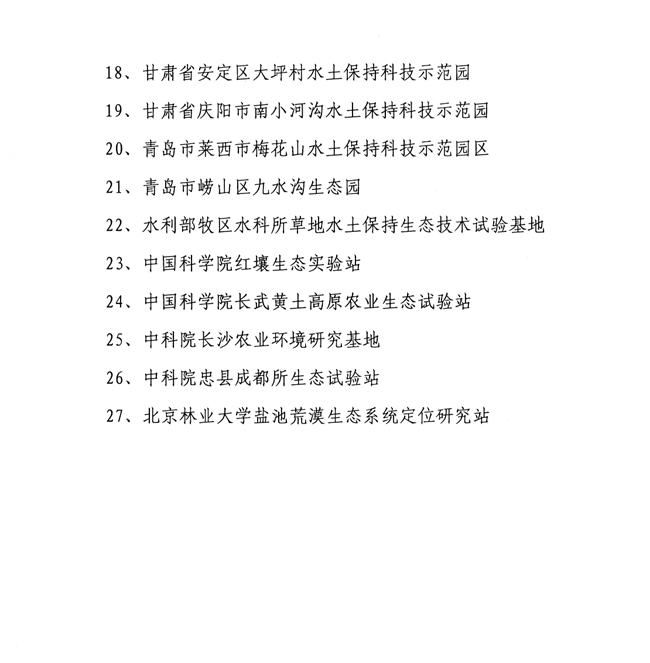 18、甘肃省安定区大坪村水土保持科技示范园

19、甘肃省庆阳市南小河沟水土保持科技示范园

20、青岛市莱西市梅花山水土保持科技示范园区

21、青岛市崂山区九水沟生态园

22、水利部牧区水科所草地水土保持生态技术试验基地

23、中国科学院红壤生态实验站

24、中国科学院长武黄土高原农业生态试验站

25、中科院长沙农业环境研究基地

26、中科院忠县成都所生态试验站

27、北京林业大学盐池荒漠生态系统定位研究站